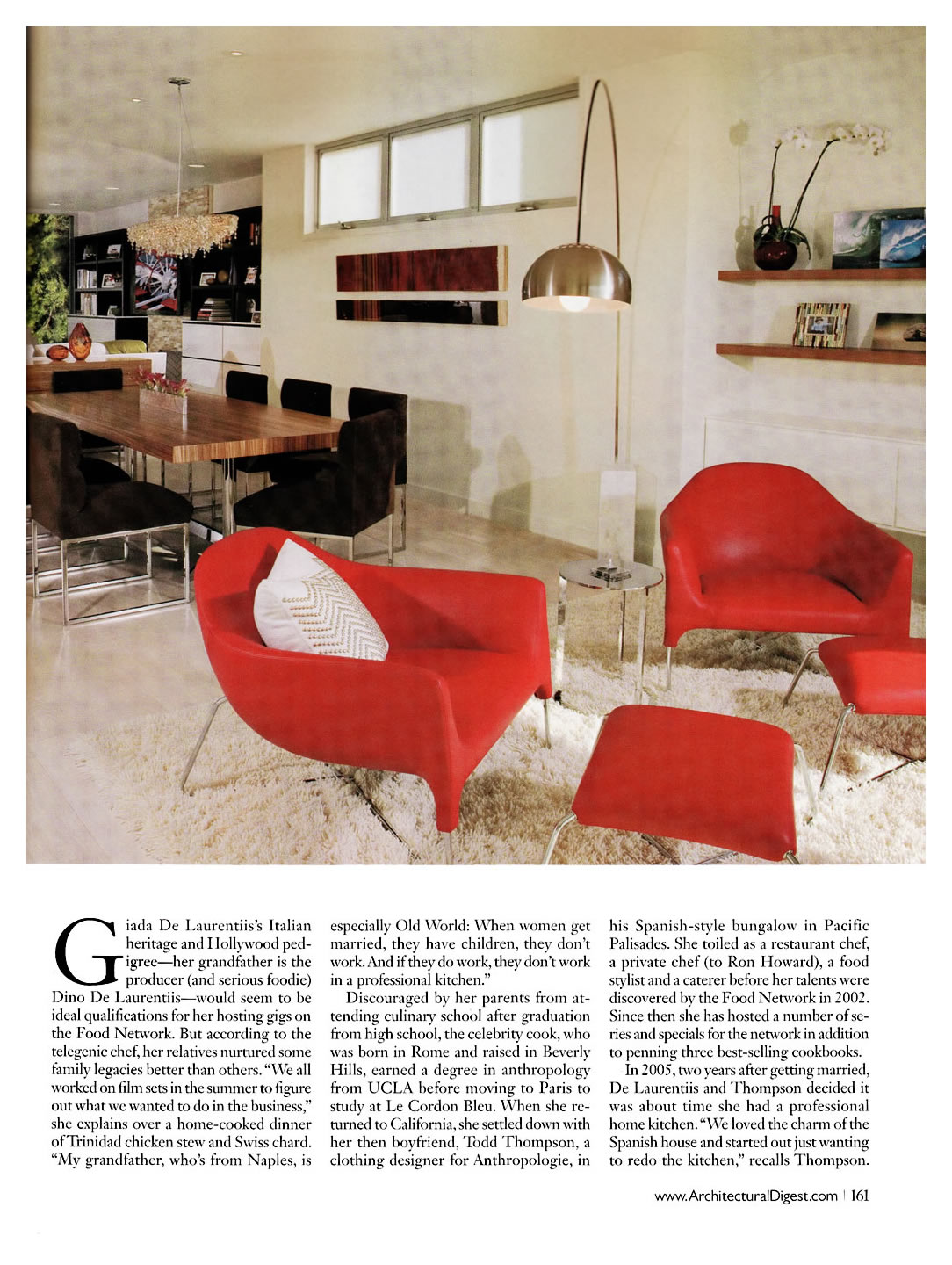 Giada De Laurentiis's Italian heritage and Hollywood pedigree—her grandfather is the producer (and serious foodie) Dino De Laurentiis—would seem to be ideal qualifications for her hosting gigs on the Food Network. But according to the telegenic chef, her relatives nurtured some family legacies better than others. "We all worked on film sets in the summer to figure out what we wanted to do in the business," she explains over a home-cooked dinner of Trinidad chicken stew and Swiss chard. "My grandfather, who's from Naples, is especially Old World: When women get married, they have children, they don't work. And if they do work, they don't work in a professional kitchen."

Discouraged by her parents from attending culinary school after graduation from high school, the celebrity cook, who was born in Rome and raised in Beverly Hills, earned a degree in anthropology from UCLA before moving to Paris to study at Le Cordon Bleu. When she returned to California, she settled down with her then boyfriend, Todd Thompson, a clothing designer for Anthropologie, in his Spanish-style bungalow in Pacific Palisades. She toiled as a restaurant chef, a private chef (to Ron Howard), a food stylist and a caterer before her talents were discovered by the Food Network in 2002. Since then she has hosted a number of series and specials for the network in addition to penning three best-selling cookbooks.

In 2005, two years after getting married, De Laurentiis and Thompson decided it was about time she had a professional home kitchen. "We loved the charm of the Spanish house and started out just wanting to redo the kitchen," recalls Thompson.

www.ArchitecturalDigest.com | 161